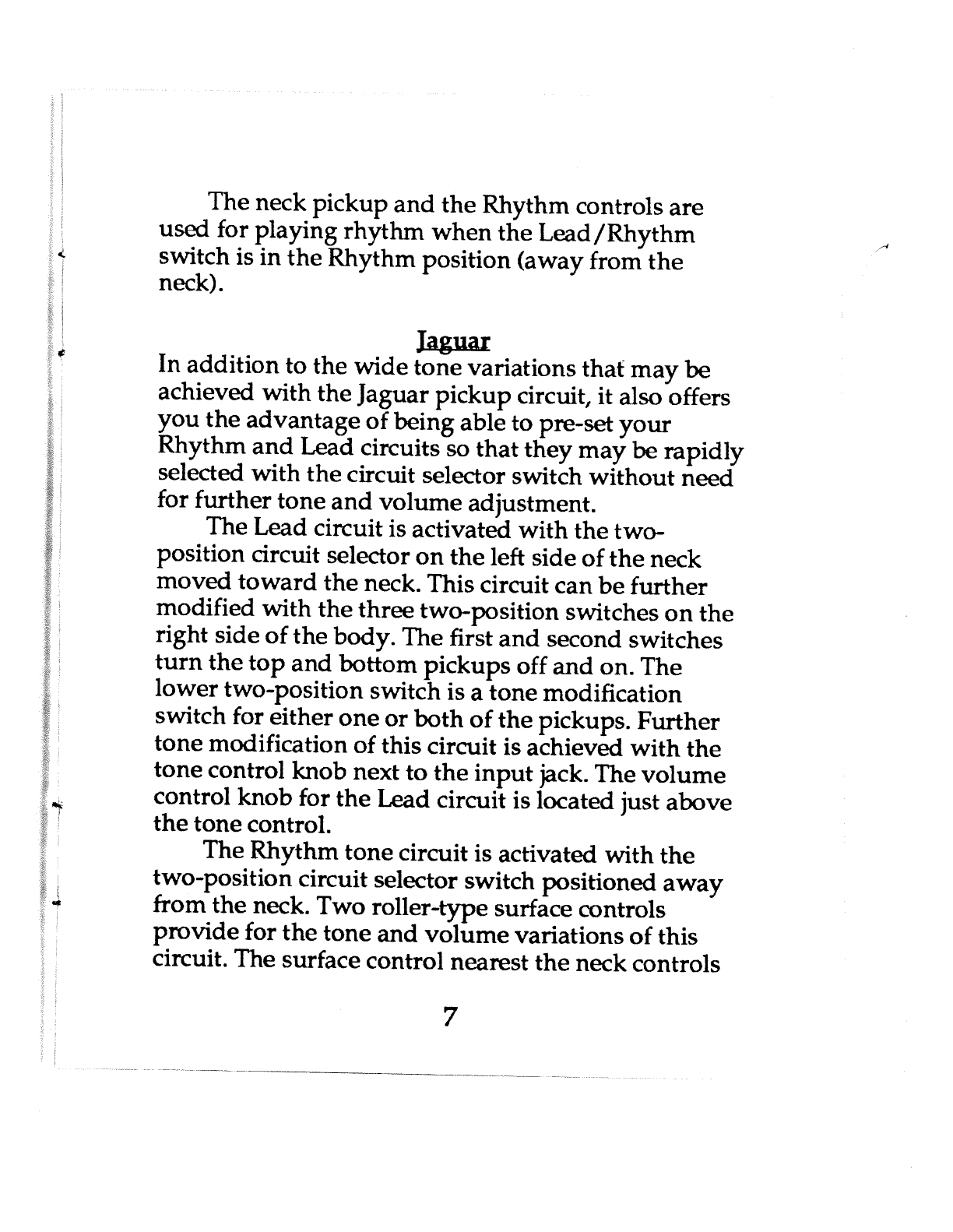 The neck pickup and the Rhythm controls are used for playing rhythm when the Lead/Rhythm switch is in the Rhythm position (away from the neck).

Jaguar

In addition to the wide tone variations that may be achieved with the Jaguar pickup circuit, it also offers you the advantage of being able to pre-set your Rhythm and Lead circuits so that they may be rapidly selected with the circuit selector switch without need for further tone and volume adjustment.

The Lead circuit is activated with the two-position circuit selector on the left side of the neck moved toward the neck. This circuit can be further modified with the three two-position switches on the right side of the body. The first and second switches turn the top and bottom pickups off and on. The lower two-position switch is a tone modification switch for either one or both of the pickups. Further tone modification of this circuit is achieved with the tone control knob next to the input jack. The volume control knob for the Lead circuit is located just above the tone control.

The Rhythm tone circuit is activated with the two-position circuit selector switch positioned away from the neck. Two roller-type surface controls provide for the tone and volume variations of this circuit. The surface control nearest the neck controls

7